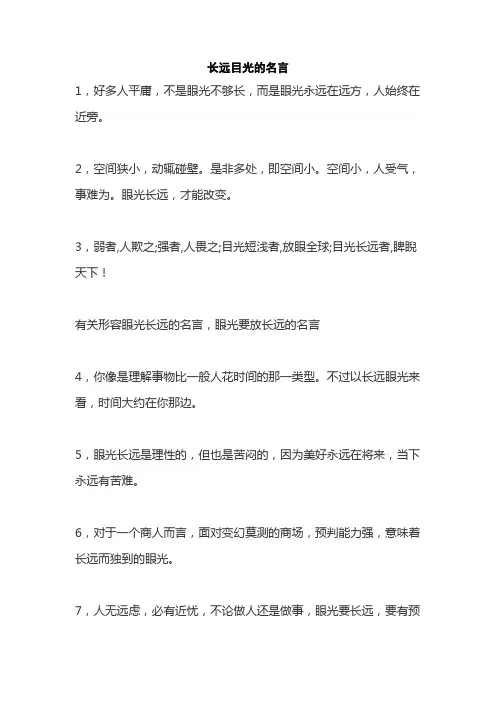 长远目光的名言

1，好多人平庸，不是眼光不够长，而是眼光永远在远方，人始终在近旁。

2，空间狭小，动辄碰壁。是非多处，即空间小。空间小，人受气，事难为。眼光长远，才能改变。

3，弱者,人欺之;强者,人畏之;目光短浅者,放眼全球;目光长远者,睥睨天下！

有关形容眼光长远的名言，眼光要放长远的名言

4，你像是理解事物比一般人花时间的那一类型。不过以长远眼光来看，时间大约在你那边。

5，眼光长远是理性的，但也是苦闷的，因为美好永远在将来，当下永远有苦难。

6，对于一个商人而言，面对变幻莫测的商场，预判能力强，意味着长远而独到的眼光。

7，人无远虑，必有近忧，不论做人还是做事，眼光要长远，要有预